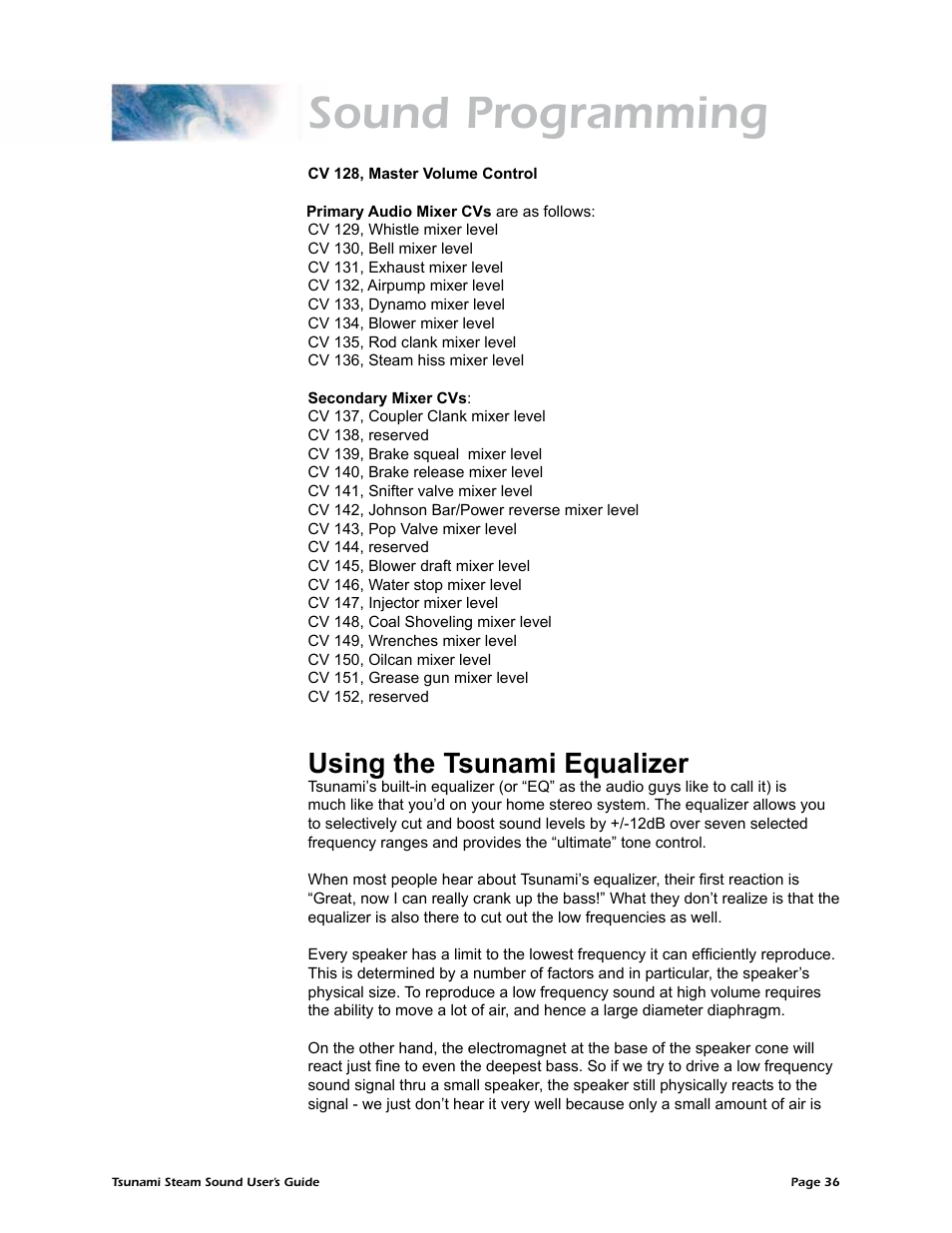 Sound Programming

CV 128, Master Volume Control

Primary Audio Mixer CVs are as follows:
CV 129, Whistle mixer level
CV 130, Bell mixer level
CV 131, Exhaust mixer level
CV 132, Airpump mixer level
CV 133, Dynamo mixer level
CV 134, Blower mixer level
CV 135, Rod clank mixer level
CV 136, Steam hiss mixer level

Secondary Mixer CVs:
CV 137, Coupler Clank mixer level
CV 138, reserved
CV 139, Brake squeal mixer level
CV 140, Brake release mixer level
CV 141, Snifter valve mixer level
CV 142, Johnson Bar/Power reverse mixer level
CV 143, Pop Valve mixer level
CV 144, reserved
CV 145, Blower draft mixer level
CV 146, Water stop mixer level
CV 147, Injector mixer level
CV 148, Coal Shoveling mixer level
CV 149, Wrenches mixer level
CV 150, Oilcan mixer level
CV 151, Grease gun mixer level
CV 152, reserved

Using the Tsunami Equalizer
Tsunami's built-in equalizer (or "EQ" as the audio guys like to call it) is much like that you'd on your home stereo system. The equalizer allows you to selectively cut and boost sound levels by +/-12dB over seven selected frequency ranges and provides the "ultimate" tone control.

When most people hear about Tsunami's equalizer, their first reaction is "Great, now I can really crank up the bass!" What they don't realize is that the equalizer is also there to cut out the low frequencies as well.

Every speaker has a limit to the lowest frequency it can efficiently reproduce. This is determined by a number of factors and in particular, the speaker's physical size. To reproduce a low frequency sound at high volume requires the ability to move a lot of air, and hence a large diameter diaphragm.

On the other hand, the electromagnet at the base of the speaker cone will react just fine to even the deepest bass. So if we try to drive a low frequency sound signal thru a small speaker, the speaker still physically reacts to the signal - we just don't hear it very well because only a small amount of air is

Tsunami Steam Sound User's Guide

Page 36